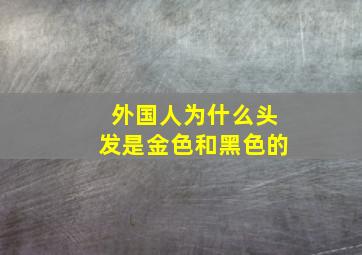 外国人为什么头发是金色和黑色的